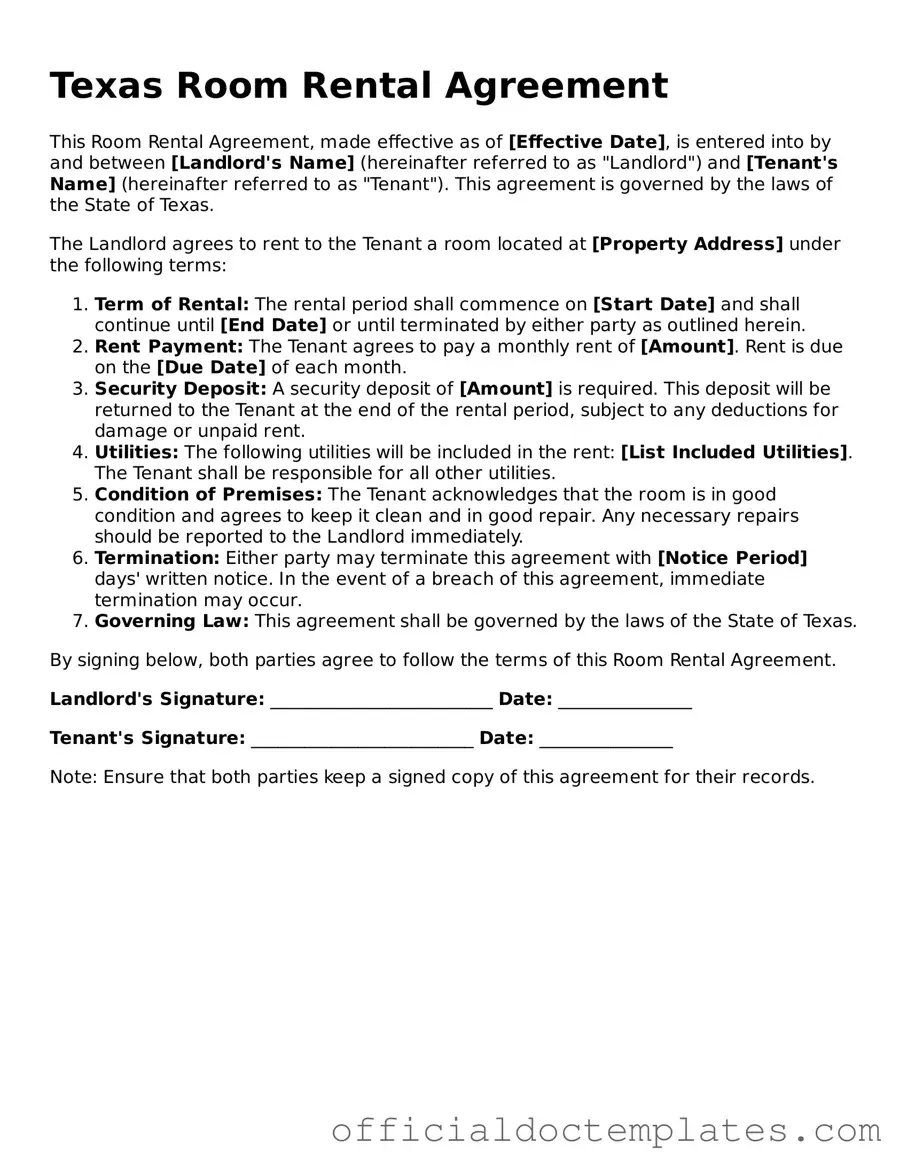 Texas Room Rental Agreement

This Room Rental Agreement, made effective as of [Effective Date], is entered into by and between [Landlord's Name] (hereinafter referred to as "Landlord") and [Tenant's Name] (hereinafter referred to as "Tenant"). This agreement is governed by the laws of the State of Texas.

The Landlord agrees to rent to the Tenant a room located at [Property Address] under the following terms:

1. Term of Rental: The rental period shall commence on [Start Date] and shall continue until [End Date] or until terminated by either party as outlined herein.
2. Rent Payment: The Tenant agrees to pay a monthly rent of [Amount]. Rent is due on the [Due Date] of each month.
3. Security Deposit: A security deposit of [Amount] is required. This deposit will be returned to the Tenant at the end of the rental period, subject to any deductions for damage or unpaid rent.
4. Utilities: The following utilities will be included in the rent: [List Included Utilities]. The Tenant shall be responsible for all other utilities.
5. Condition of Premises: The Tenant acknowledges that the room is in good condition and agrees to keep it clean and in good repair. Any necessary repairs should be reported to the Landlord immediately.
6. Termination: Either party may terminate this agreement with [Notice Period] days' written notice. In the event of a breach of this agreement, immediate termination may occur.
7. Governing Law: This agreement shall be governed by the laws of the State of Texas.

By signing below, both parties agree to follow the terms of this Room Rental Agreement.

Landlord's Signature: ________________________ Date: ______________

Tenant's Signature: ________________________ Date: ______________

Note: Ensure that both parties keep a signed copy of this agreement for their records.

officialdoctemplates.com